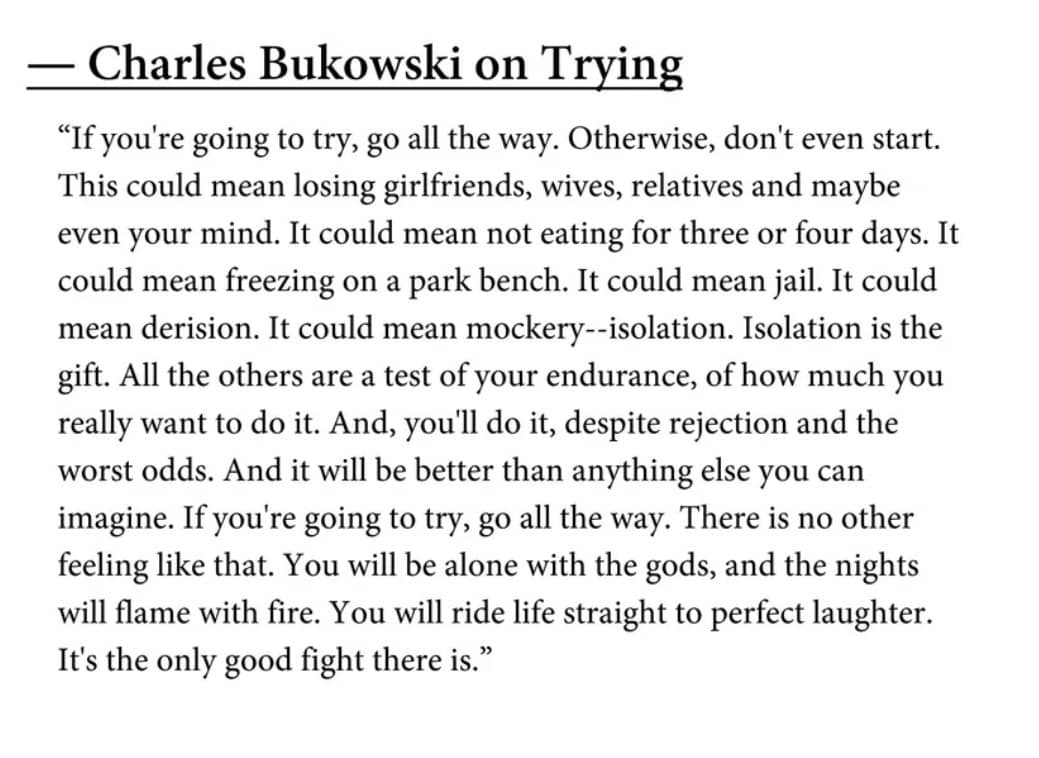 — Charles Bukowski on Trying

“If you're going to try, go all the way. Otherwise, don't even start. This could mean losing girlfriends, wives, relatives and maybe even your mind. It could mean not eating for three or four days. It could mean freezing on a park bench. It could mean jail. It could mean derision. It could mean mockery--isolation. Isolation is the gift. All the others are a test of your endurance, of how much you really want to do it. And, you'll do it, despite rejection and the worst odds. And it will be better than anything else you can imagine. If you're going to try, go all the way. There is no other feeling like that. You will be alone with the gods, and the nights will flame with fire. You will ride life straight to perfect laughter. It's the only good fight there is.”